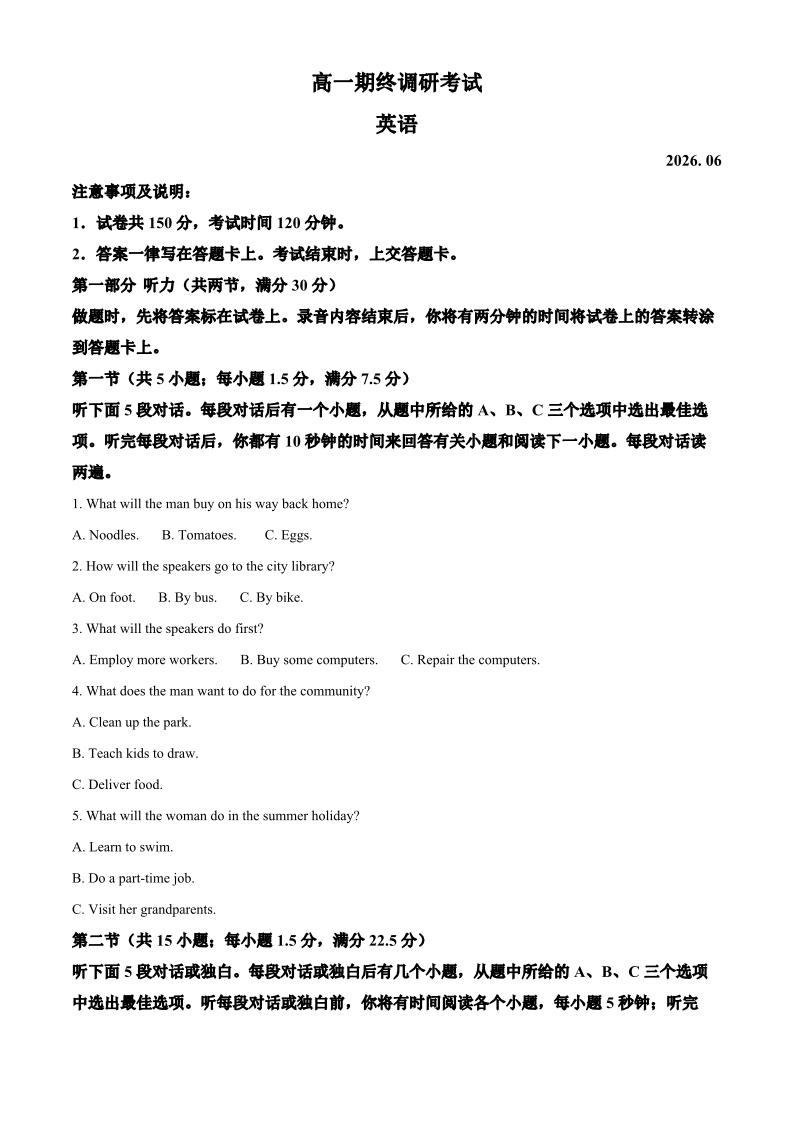 高一期终调研考试

英语

2026. 06

注意事项及说明：

1．试卷共 150 分，考试时间 120 分钟。

2．答案一律写在答题卡上。考试结束时，上交答题卡。

第一部分 听力（共两节，满分 30 分）

做题时，先将答案标在试卷上。录音内容结束后，你将有两分钟的时间将试卷上的答案转涂到答题卡上。

第一节（共 5 小题；每小题 1.5 分，满分 7.5 分）

听下面 5 段对话。每段对话后有一个小题，从题中所给的 A、B、C 三个选项中选出最佳选项。听完每段对话后，你都有 10 秒钟的时间来回答有关小题和阅读下一小题。每段对话读两遍。

1. What will the man buy on his way back home?

A. Noodles. B. Tomatoes. C. Eggs.

2. How will the speakers go to the city library?

A. On foot. B. By bus. C. By bike.

3. What will the speakers do first?

A. Employ more workers. B. Buy some computers. C. Repair the computers.

4. What does the man want to do for the community?

A. Clean up the park.

B. Teach kids to draw.

C. Deliver food.

5. What will the woman do in the summer holiday?

A. Learn to swim.

B. Do a part-time job.

C. Visit her grandparents.

第二节（共 15 小题；每小题 1.5 分，满分 22.5 分）

听下面 5 段对话或独白。每段对话或独白后有几个小题，从题中所给的 A、B、C 三个选项中选出最佳选项。听每段对话或独白前，你将有时间阅读各个小题，每小题 5 秒钟；听完